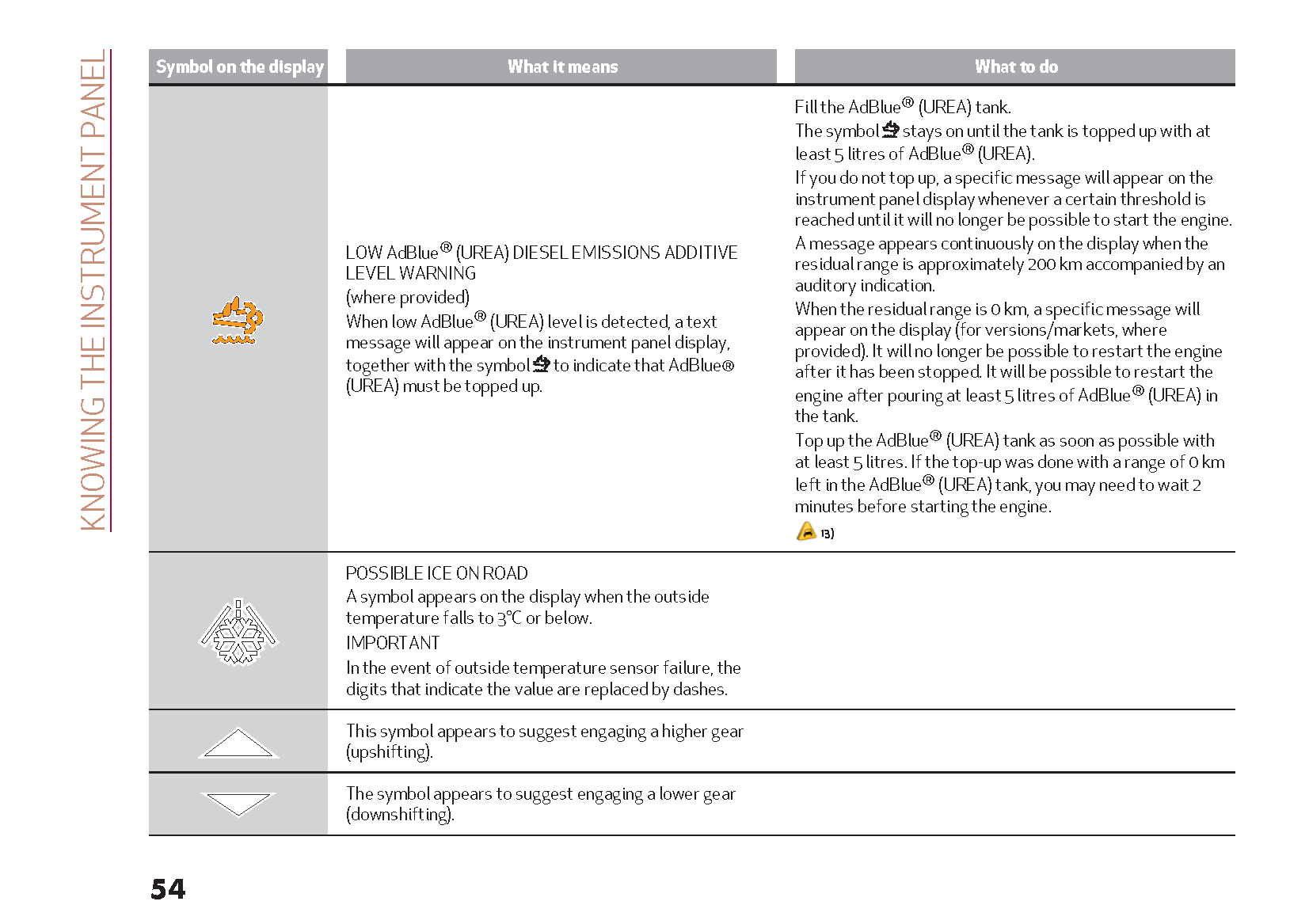 KNOWING THE INSTRUMENT PANEL

| Symbol on the display | What it means | What to do |
|---|---|---|
| | LOW AdBlue® (UREA) DIESEL EMISSIONS ADDITIVE LEVEL WARNING (where provided) When low AdBlue® (UREA) level is detected, a text message will appear on the instrument panel display, together with the symbol to indicate that AdBlue® (UREA) must be topped up. | Fill the AdBlue® (UREA) tank. The symbol stays on until the tank is topped up with at least 5 litres of AdBlue® (UREA). If you do not top up, a specific message will appear on the instrument panel display whenever a certain threshold is reached until it will no longer be possible to start the engine. A message appears continuously on the display when the residual range is approximately 200 km accompanied by an auditory indication. When the residual range is 0 km, a specific message will appear on the display (for versions/markets, where provided). It will no longer be possible to restart the engine after it has been stopped. It will be possible to restart the engine after pouring at least 5 litres of AdBlue® (UREA) in the tank. Top up the AdBlue® (UREA) tank as soon as possible with at least 5 litres. If the top-up was done with a range of 0 km left in the AdBlue® (UREA) tank, you may need to wait 2 minutes before starting the engine. 13) |
| | POSSIBLE ICE ON ROAD A symbol appears on the display when the outside temperature falls to 3°C or below. IMPORTANT In the event of outside temperature sensor failure, the digits that indicate the value are replaced by dashes. | |
| | This symbol appears to suggest engaging a higher gear (upshifting). | |
| | The symbol appears to suggest engaging a lower gear (downshifting). | |

54